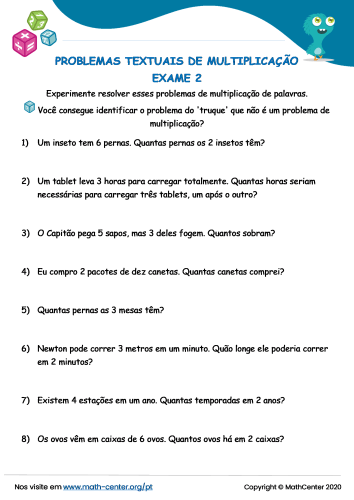 PROBLEMAS TEXTUAIS DE MULTIPLICAÇÃO
EXAME 2

Experimente resolver esses problemas de multiplicação de palavras.
Você consegue identificar o problema do 'truque' que não é um problema de multiplicação?

1) Um inseto tem 6 pernas. Quantas pernas os 2 insetos têm?

2) Um tablet leva 3 horas para carregar totalmente. Quantas horas seriam necessárias para carregar três tablets, um após o outro?

3) O Capitão pega 5 sapos, mas 3 deles fogem. Quantos sobram?

4) Eu compro 2 pacotes de dez canetas. Quantas canetas comprei?

5) Quantas pernas as 3 mesas têm?

6) Newton pode correr 3 metros em um minuto. Quão longe ele poderia correr em 2 minutos?

7) Existem 4 estações em um ano. Quantas temporadas em 2 anos?

8) Os ovos vêm em caixas de 6 ovos. Quantos ovos há em 2 caixas?

Nos visite em www.math-center.org/pt
Copyright © MathCenter 2020